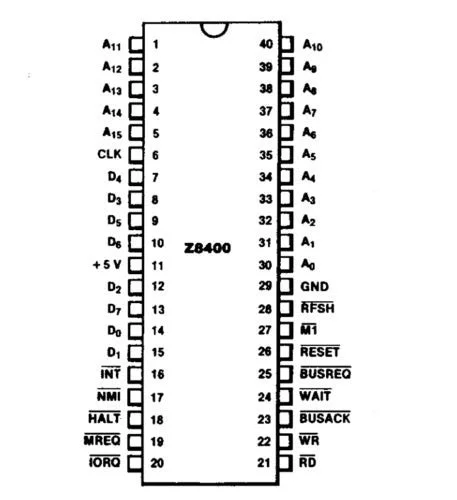 $A_{11}$ 1
$A_{12}$ 2
$A_{13}$ 3
$A_{14}$ 4
$A_{15}$ 5
CLK 6
$D_4$ 7
$D_3$ 8
$D_5$ 9
$D_6$ 10
+5 V 11
$D_2$ 12
$D_7$ 13
$D_0$ 14
$D_1$ 15
$\overline{INT}$ 16
$\overline{NMI}$ 17
$\overline{HALT}$ 18
$\overline{MREQ}$ 19
$\overline{IORQ}$ 20

Z8400

40 $A_{10}$
39 $A_9$
38 $A_8$
37 $A_7$
36 $A_6$
35 $A_5$
34 $A_4$
33 $A_3$
32 $A_2$
31 $A_1$
30 $A_0$
29 GND
28 $\overline{RFSH}$
27 $\overline{M1}$
26 $\overline{RESET}$
25 $\overline{BUSREQ}$
24 $\overline{WAIT}$
23 $\overline{BUSACK}$
22 $\overline{WR}$
21 $\overline{RD}$